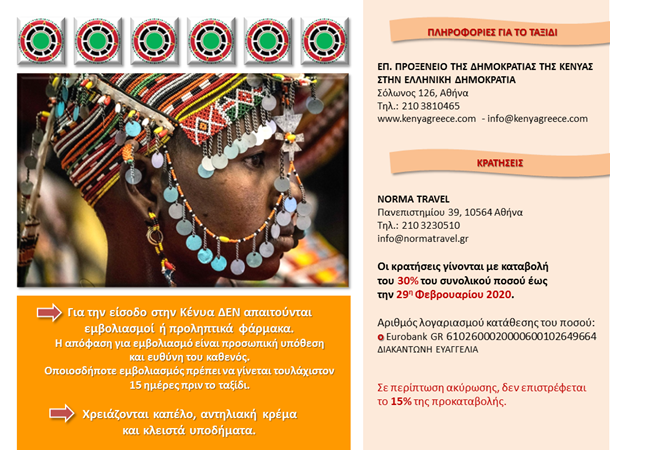 Για την είσοδο στην Κένυα ΔΕΝ απαιτούνται εμβολιασμοί ή προληπτικά φάρμακα.
Η απόφαση για εμβολιασμό είναι προσωπική υπόθεση και ευθύνη του καθενός.
Οποιοσδήποτε εμβολιασμός πρέπει να γίνεται τουλάχιστον 15 ημέρες πριν το ταξίδι.

Χρειάζονται καπέλο, αντηλιακή κρέμα και κλειστά υποδήματα.

ΠΛΗΡΟΦΟΡΙΕΣ ΓΙΑ ΤΟ ΤΑΞΙΔΙ

ΕΠ. ΠΡΟΞΕΝΕΙΟ ΤΗΣ ΔΗΜΟΚΡΑΤΙΑΣ ΤΗΣ ΚΕΝΥΑΣ ΣΤΗΝ ΕΛΛΗΝΙΚΗ ΔΗΜΟΚΡΑΤΙΑ
Σόλωνος 126, Αθήνα
Τηλ.: 210 3810465
www.kenyagreece.com - info@kenyagreece.com

ΚΡΑΤΗΣΕΙΣ

NORMA TRAVEL
Πανεπιστημίου 39, 10564 Αθήνα
Τηλ.: 210 3230510
info@normatravel.gr

Οι κρατήσεις γίνονται με καταβολή του 30% του συνολικού ποσού έως την 29η Φεβρουαρίου 2020.

Αριθμός λογαριασμού κατάθεσης του ποσού:
Eurobank GR 6102600020000600102649664
ΔΙΑΚΑΝΤΩΝΗ ΕΥΑΓΓΕΛΙΑ

Σε περίπτωση ακύρωσης, δεν επιστρέφεται το 15% της προκαταβολής.